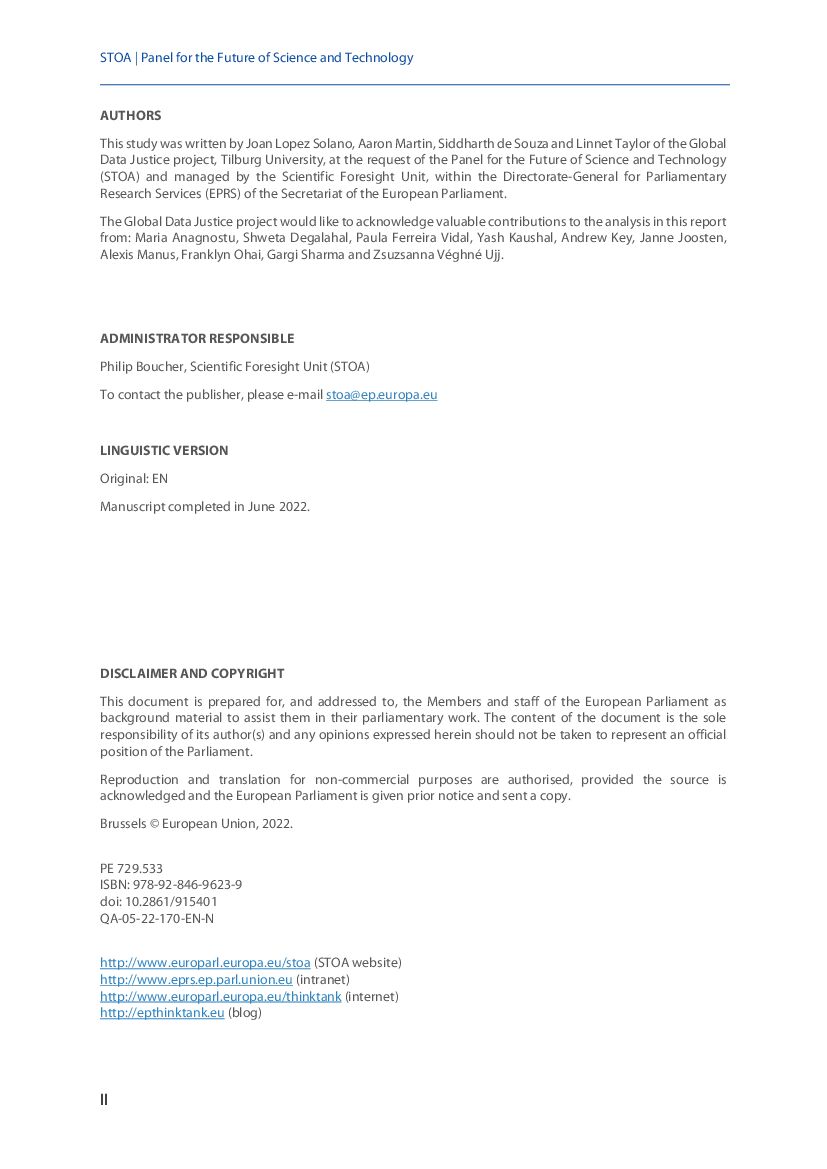 STOA | Panel for the Future of Science and Technology

AUTHORS

This study was written by Joan Lopez Solano, Aaron Martin, Siddharth de Souza and Linnet Taylor of the Global Data Justice project, Tilburg University, at the request of the Panel for the Future of Science and Technology (STOA) and managed by the Scientific Foresight Unit, within the Directorate-General for Parliamentary Research Services (EPRS) of the Secretariat of the European Parliament.

The Global Data Justice project would like to acknowledge valuable contributions to the analysis in this report from: Maria Anagnostu, Shweta Degalahal, Paula Ferreira Vidal, Yash Kaushal, Andrew Key, Janne Joosten, Alexis Manus, Franklyn Ohai, Gargi Sharma and Zsuzsanna Véghné Ujj.

ADMINISTRATOR RESPONSIBLE

Philip Boucher, Scientific Foresight Unit (STOA)

To contact the publisher, please e-mail stoa@ep.europa.eu

LINGUISTIC VERSION

Original: EN

Manuscript completed in June 2022.

DISCLAIMER AND COPYRIGHT

This document is prepared for, and addressed to, the Members and staff of the European Parliament as background material to assist them in their parliamentary work. The content of the document is the sole responsibility of its author(s) and any opinions expressed herein should not be taken to represent an official position of the Parliament.

Reproduction and translation for non-commercial purposes are authorised, provided the source is acknowledged and the European Parliament is given prior notice and sent a copy.

Brussels © European Union, 2022.

PE 729.533
ISBN: 978-92-846-9623-9
doi: 10.2861/915401
QA-05-22-170-EN-N

http://www.europarl.europa.eu/stoa (STOA website)
http://www.eprs.ep.parl.union.eu (intranet)
http://www.europarl.europa.eu/thinktank (internet)
http://epthinktank.eu (blog)

II